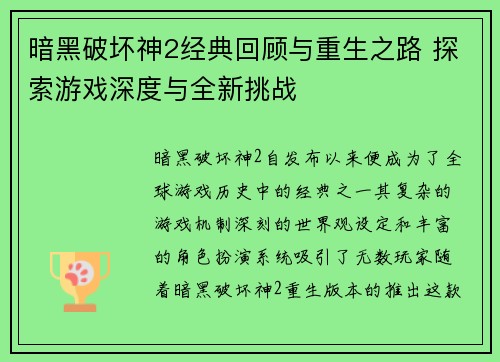 暗黑破坏神2经典回顾与重生之路 探索游戏深度与全新挑战

暗黑破坏神2自发布以来便成为了全球游戏历史中的经典之一其复杂的游戏机制深刻的世界观设定和丰富的角色扮演系统吸引了无数玩家随着暗黑破坏神2重生版本的推出这款